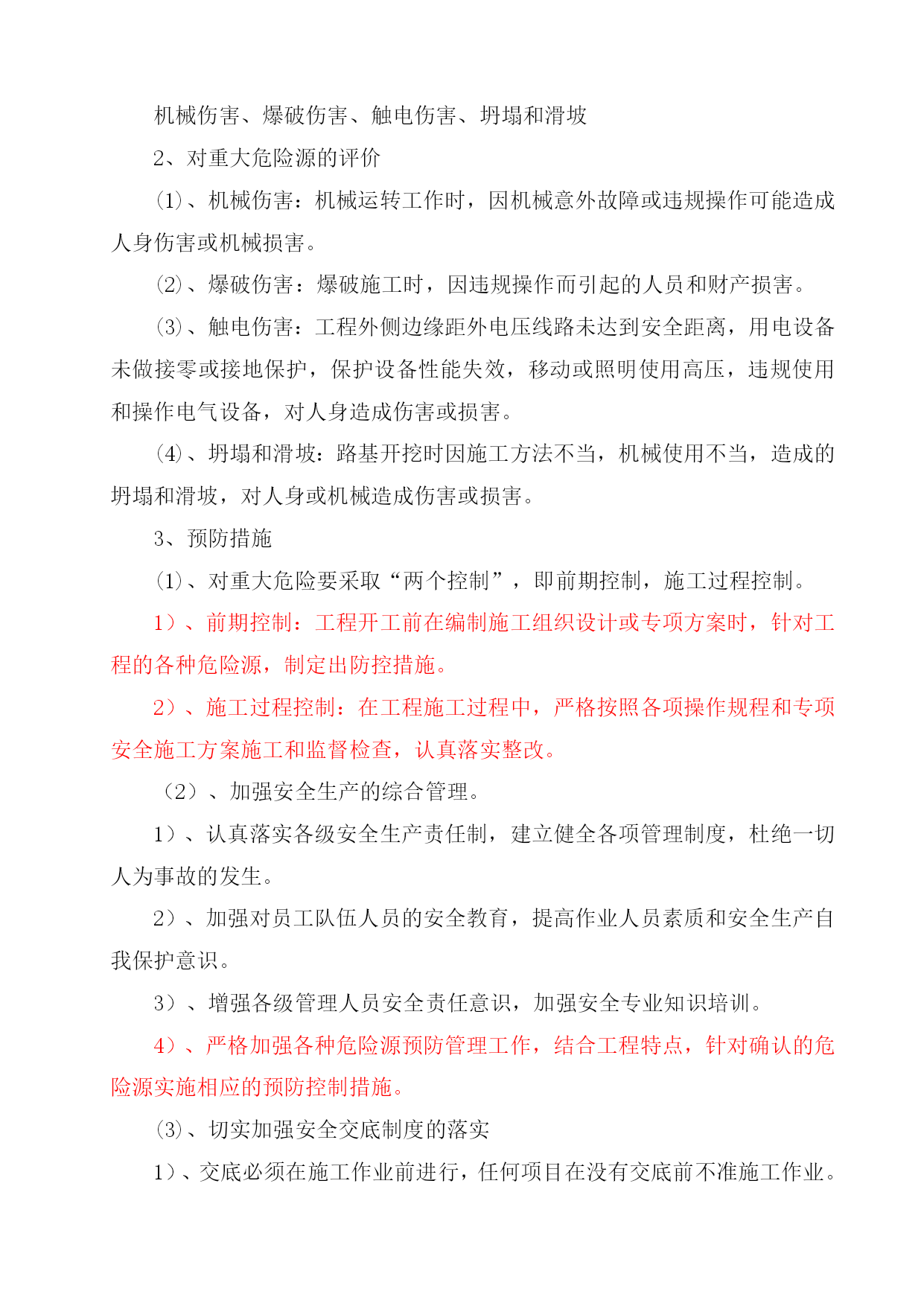 机械伤害、爆破伤害、触电伤害、坍塌和滑坡

2、对重大危险源的评价

(1)、机械伤害：机械运转工作时，因机械意外故障或违规操作可能造成人身伤害或机械损害。

(2)、爆破伤害：爆破施工时，因违规操作而引起的人员和财产损害。

(3)、触电伤害：工程外侧边缘距外电压线路未达到安全距离，用电设备未做接零或接地保护，保护设备性能失效，移动或照明使用高压，违规使用和操作电气设备，对人身造成伤害或损害。

(4)、坍塌和滑坡：路基开挖时因施工方法不当，机械使用不当，造成的坍塌和滑坡，对人身或机械造成伤害或损害。

3、预防措施

(1)、对重大危险要采取“两个控制”，即前期控制，施工过程控制。

1）、前期控制：工程开工前在编制施工组织设计或专项方案时，针对工程的各种危险源，制定出防控措施。

2）、施工过程控制：在工程施工过程中，严格按照各项操作规程和专项安全施工方案施工和监督检查，认真落实整改。

（2）、加强安全生产的综合管理。

1）、认真落实各级安全生产责任制，建立健全各项管理制度，杜绝一切人为事故的发生。

2）、加强对员工队伍人员的安全教育，提高作业人员素质和安全生产自我保护意识。

3）、增强各级管理人员安全责任意识，加强安全专业知识培训。

4）、严格加强各种危险源预防管理工作，结合工程特点，针对确认的危险源实施相应的预防控制措施。

(3)、切实加强安全交底制度的落实

1）、交底必须在施工作业前进行，任何项目在没有交底前不准施工作业。